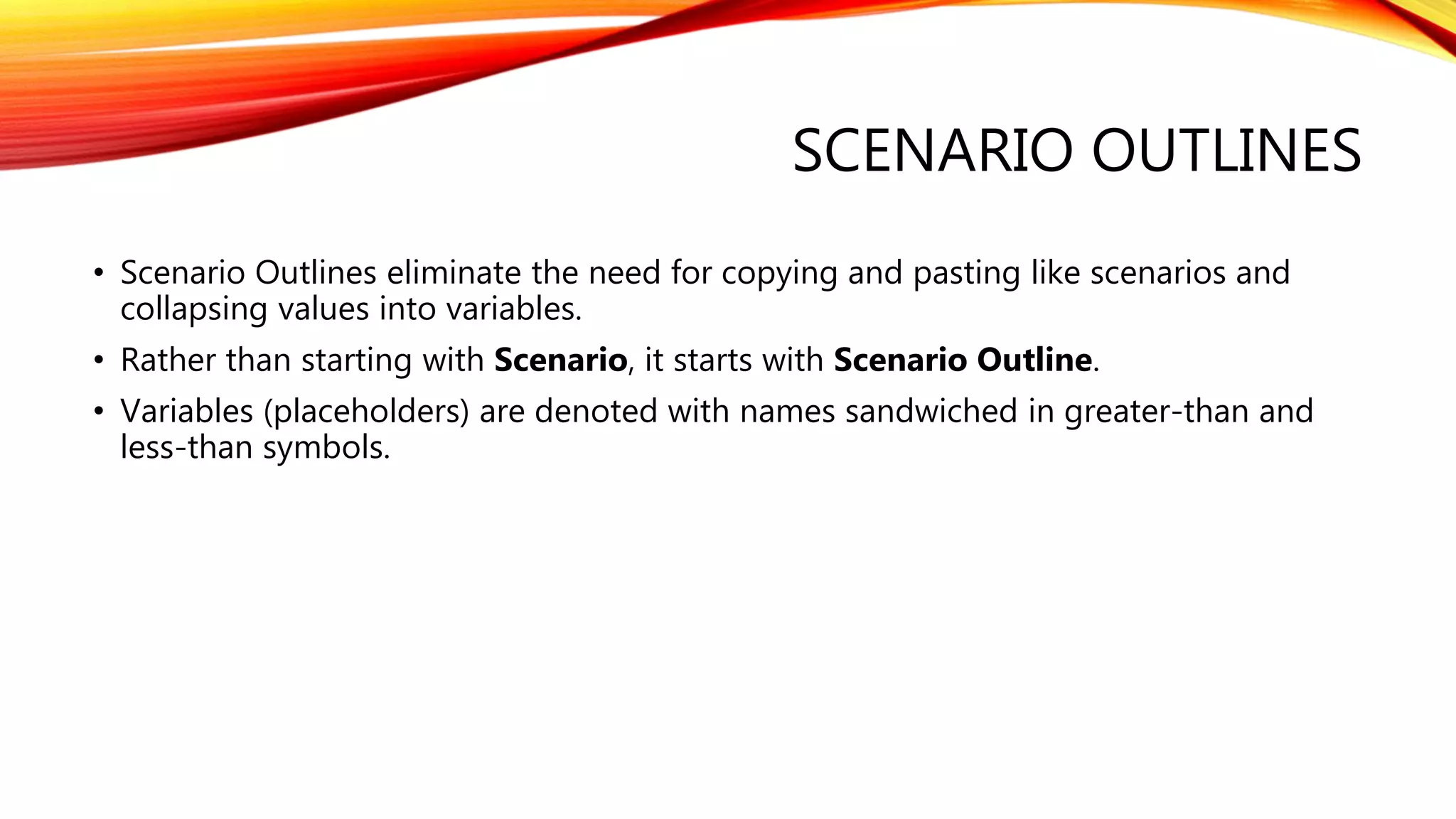 SCENARIO OUTLINES

• Scenario Outlines eliminate the need for copying and pasting like scenarios and collapsing values into variables.

• Rather than starting with Scenario, it starts with Scenario Outline.

• Variables (placeholders) are denoted with names sandwiched in greater-than and less-than symbols.